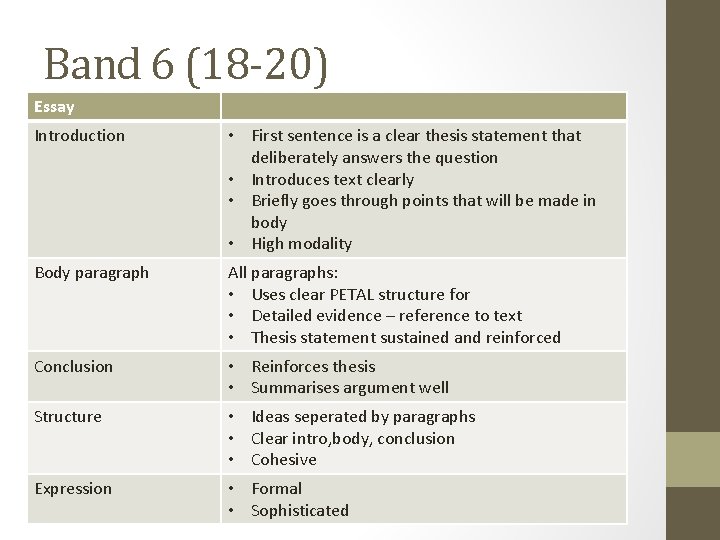 Band 6 (18-20)

| Essay | |
|---|---|
| Introduction | • First sentence is a clear thesis statement that deliberately answers the question • Introduces text clearly • Briefly goes through points that will be made in body • High modality |
| Body paragraph | All paragraphs: • Uses clear PETAL structure for • Detailed evidence – reference to text • Thesis statement sustained and reinforced |
| Conclusion | • Reinforces thesis • Summarises argument well |
| Structure | • Ideas seperated by paragraphs • Clear intro,body, conclusion • Cohesive |
| Expression | • Formal • Sophisticated |